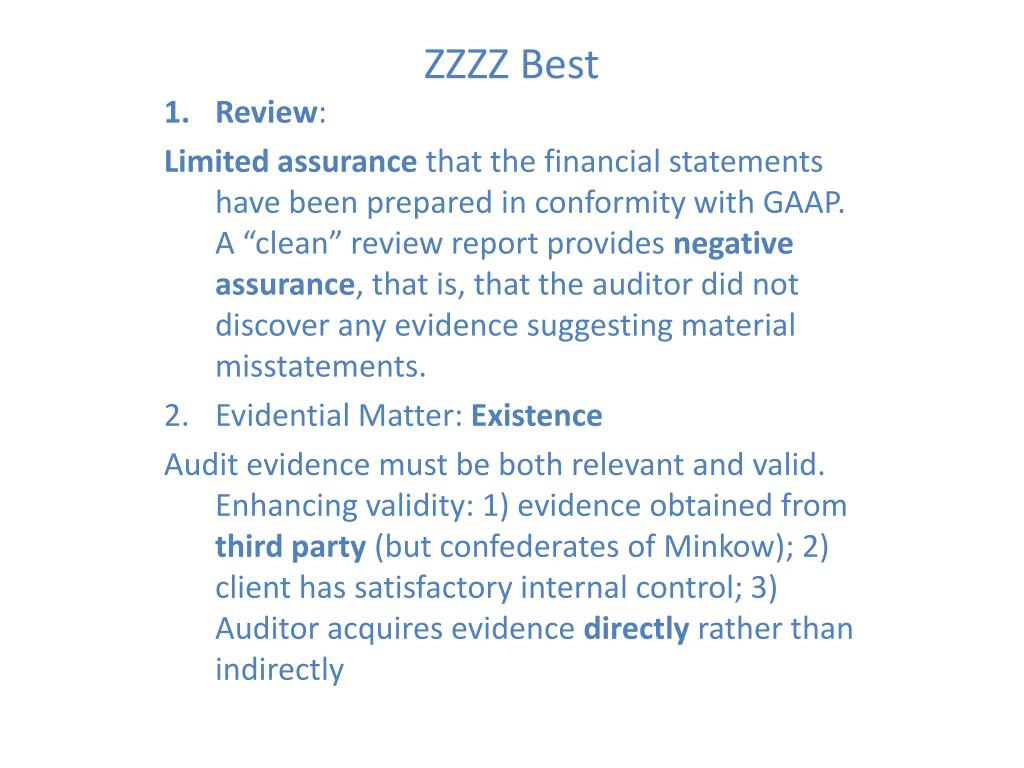 ZZZZ Best

1. Review:

Limited assurance that the financial statements have been prepared in conformity with GAAP. A “clean” review report provides negative assurance, that is, that the auditor did not discover any evidence suggesting material misstatements.

2. Evidential Matter: Existence

Audit evidence must be both relevant and valid. Enhancing validity: 1) evidence obtained from third party (but confederates of Minkow); 2) client has satisfactory internal control; 3) Auditor acquires evidence directly rather than indirectly